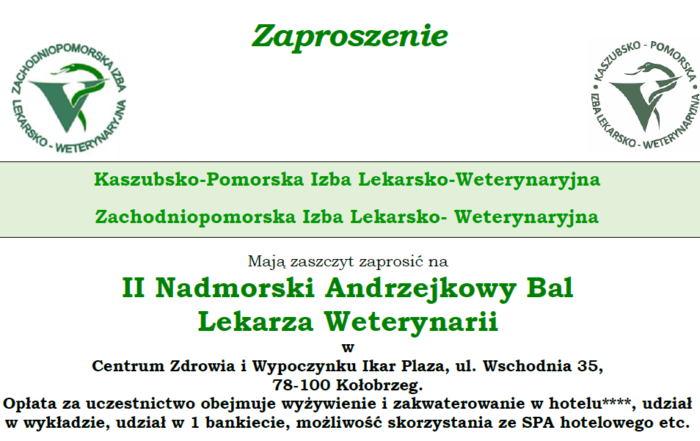 Zaproszenie

ZACHODNIOPOMORSKA IZBA LEKARSKO - WETERYNARYJNA

KASZUBSKO - POMORSKA IZBA LEKARSKO - WETERYNARYJNA

Kaszubsko-Pomorska Izba Lekarsko-Weterynaryjna

Zachodniopomorska Izba Lekarsko- Weterynaryjna

Mają zaszczyt zaprosić na

II Nadmorski Andrzejkowy Bal Lekarza Weterynarii

w

Centrum Zdrowia i Wypoczynku Ikar Plaza, ul. Wschodnia 35, 78-100 Kołobrzeg.

Opłata za uczestnictwo obejmuje wyżywienie i zakwaterowanie w hotelu****, udział w wykładzie, udział w 1 bankiecie, możliwość skorzystania ze SPA hotelowego etc.